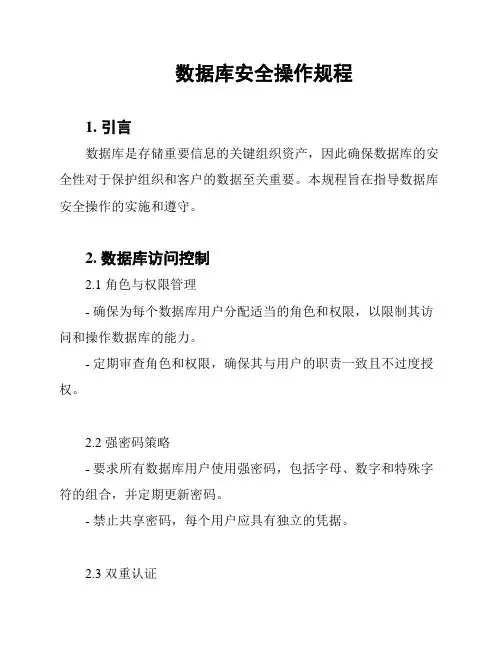 数据库安全操作规程

1. 引言

数据库是存储重要信息的关键组织资产，因此确保数据库的安全性对于保护组织和客户的数据至关重要。本规程旨在指导数据库安全操作的实施和遵守。

2. 数据库访问控制

2.1 角色与权限管理

- 确保为每个数据库用户分配适当的角色和权限，以限制其访问和操作数据库的能力。

- 定期审查角色和权限，确保其与用户的职责一致且不过度授权。

2.2 强密码策略

- 要求所有数据库用户使用强密码，包括字母、数字和特殊字符的组合，并定期更新密码。

- 禁止共享密码，每个用户应具有独立的凭据。

2.3 双重认证